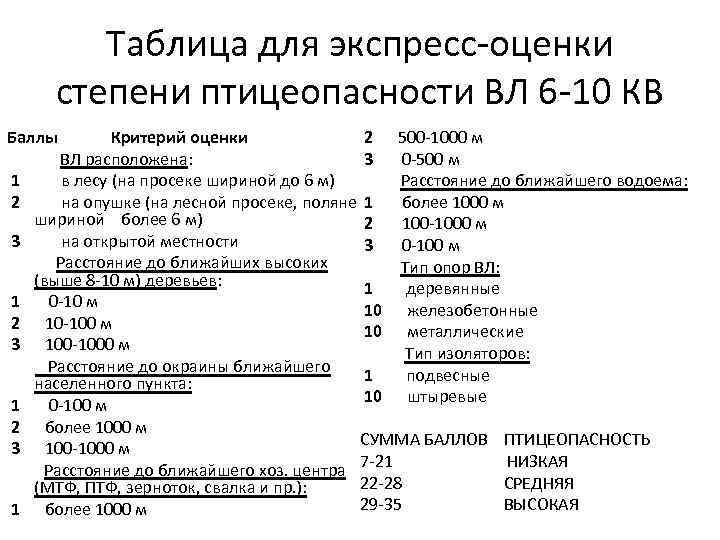 Таблица для экспресс-оценки степени птицеопасности ВЛ 6-10 КВ

Баллы Критерий оценки

ВЛ расположена:

1 в лесу (на просеке шириной до 6 м)

2 на опушке (на лесной просеке, поляне шириной более 6 м)

3 на открытой местности

Расстояние до ближайших высоких (выше 8-10 м) деревьев:

1 0-10 м

2 10-100 м

3 100-1000 м

Расстояние до окраины ближайшего населенного пункта:

1 0-100 м

2 более 1000 м

3 100-1000 м

Расстояние до ближайшего хоз. центра (МТФ, ПТФ, зерноток, свалка и пр.):

1 более 1000 м

2 500-1000 м

3 0-500 м

Расстояние до ближайшего водоема:

1 более 1000 м

2 100-1000 м

3 0-100 м

Тип опор ВЛ:

1 деревянные

10 железобетонные

10 металлические

Тип изоляторов:

1 подвесные

10 штыревые

| СУММА БАЛЛОВ | ПТИЦЕОПАСНОСТЬ |
|---|---|
| 7-21 | НИЗКАЯ |
| 22-28 | СРЕДНЯЯ |
| 29-35 | ВЫСОКАЯ |